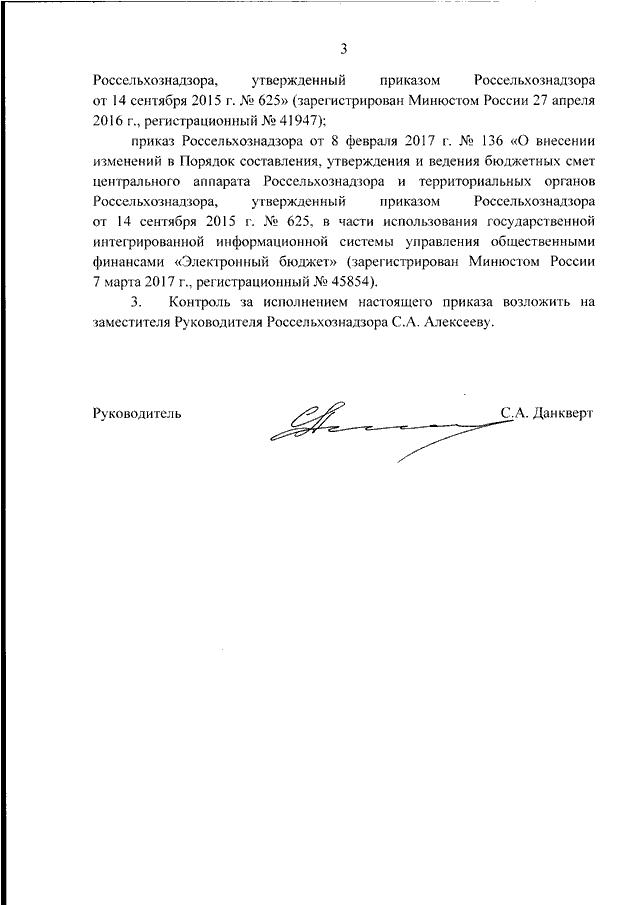 3

Россельхознадзора, утвержденный приказом Россельхознадзора от 14 сентября 2015 г. № 625» (зарегистрирован Минюстом России 27 апреля 2016 г., регистрационный № 41947);

приказ Россельхознадзора от 8 февраля 2017 г. № 136 «О внесении изменений в Порядок составления, утверждения и ведения бюджетных смет центрального аппарата Россельхознадзора и территориальных органов Россельхознадзора, утвержденный приказом Россельхознадзора от 14 сентября 2015 г. № 625, в части использования государственной интегрированной информационной системы управления общественными финансами «Электронный бюджет» (зарегистрирован Минюстом России 7 марта 2017 г., регистрационный № 45854).

3. Контроль за исполнением настоящего приказа возложить на заместителя Руководителя Россельхознадзора С.А. Алексееву.

Руководитель С.А. Данкверт